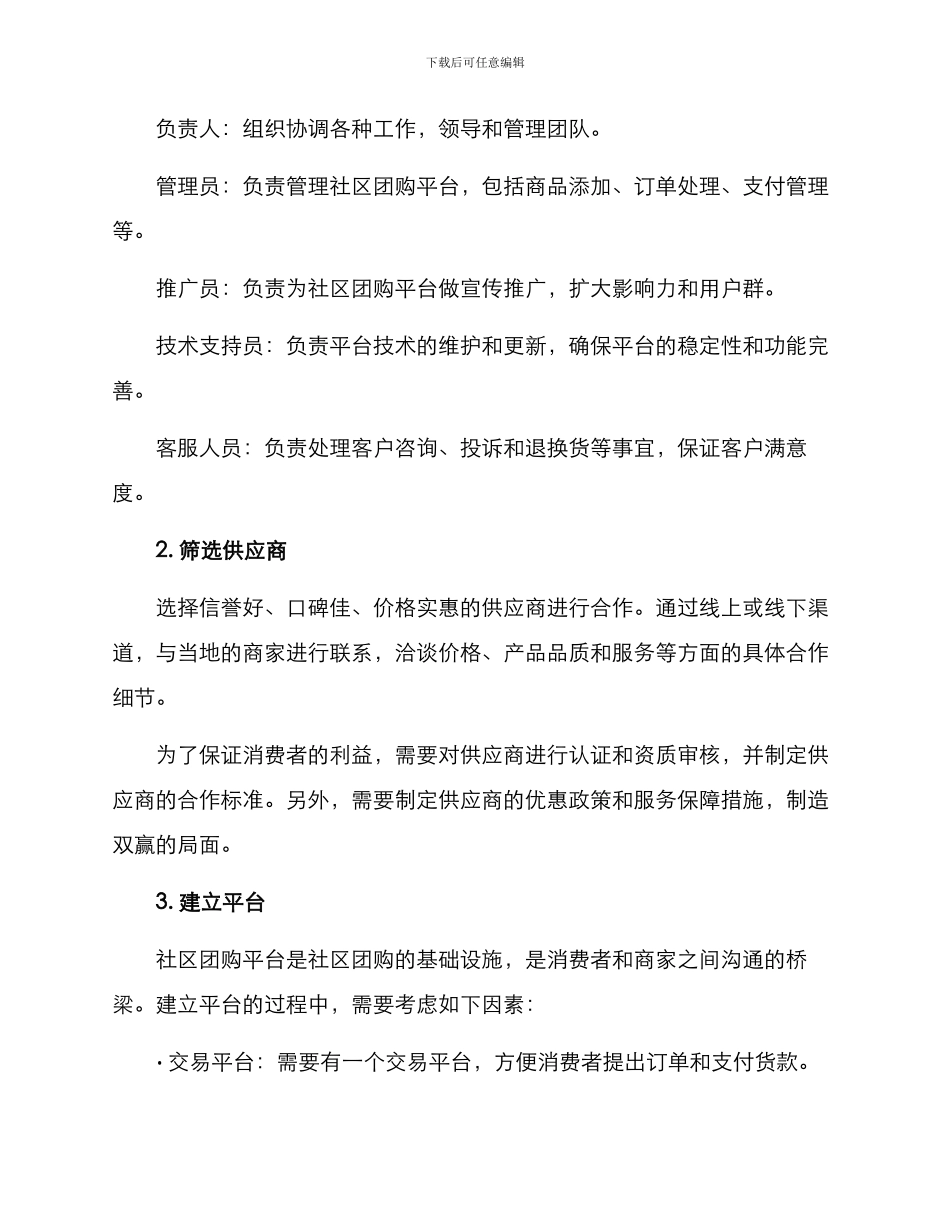 下载后可任意编辑

负责人：组织协调各种工作，领导和管理团队。

管理员：负责管理社区团购平台，包括商品添加、订单处理、支付管理等。

推广员：负责为社区团购平台做宣传推广，扩大影响力和用户群。

技术支持员：负责平台技术的维护和更新，确保平台的稳定性和功能完善。

客服人员：负责处理客户咨询、投诉和退换货等事宜，保证客户满意度。

2. 筛选供应商

选择信誉好、口碑佳、价格实惠的供应商进行合作。通过线上或线下渠道，与当地的商家进行联系，洽谈价格、产品品质和服务等方面的具体合作细节。

为了保证消费者的利益，需要对供应商进行认证和资质审核，并制定供应商的合作标准。另外，需要制定供应商的优惠政策和服务保障措施，制造双赢的局面。

3. 建立平台

社区团购平台是社区团购的基础设施，是消费者和商家之间沟通的桥梁。建立平台的过程中，需要考虑如下因素：

· 交易平台：需要有一个交易平台，方便消费者提出订单和支付货款。